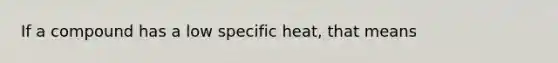 If a compound has a low specific heat, that means